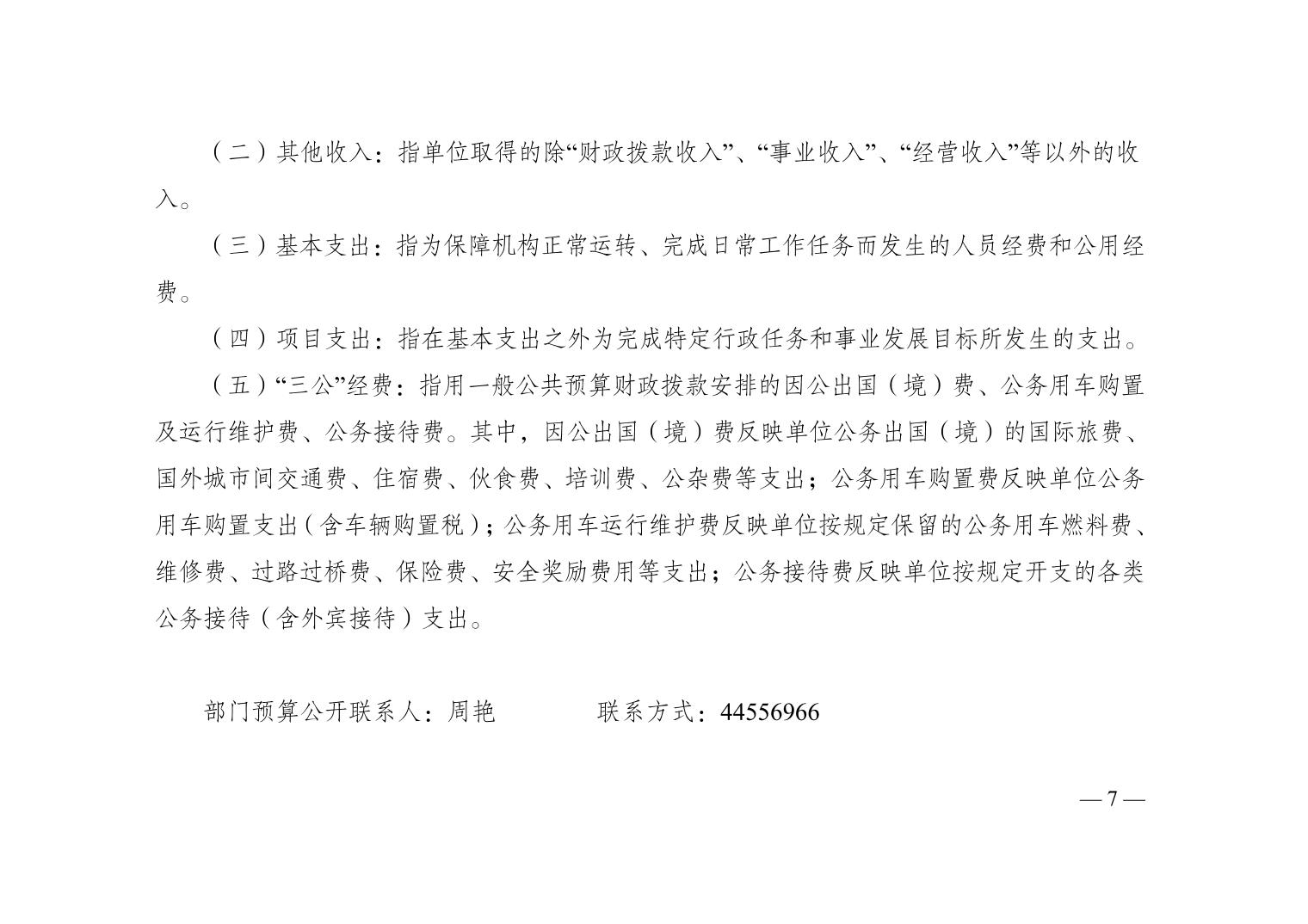 （二）其他收入：指单位取得的除“财政拨款收入”、“事业收入”、“经营收入”等以外的收入。

（三）基本支出：指为保障机构正常运转、完成日常工作任务而发生的人员经费和公用经费。

（四）项目支出：指在基本支出之外为完成特定行政任务和事业发展目标所发生的支出。

（五）“三公”经费：指用一般公共预算财政拨款安排的因公出国（境）费、公务用车购置及运行维护费、公务接待费。其中，因公出国（境）费反映单位公务出国（境）的国际旅费、国外城市间交通费、住宿费、伙食费、培训费、公杂费等支出；公务用车购置费反映单位公务用车购置支出（含车辆购置税）；公务用车运行维护费反映单位按规定保留的公务用车燃料费、维修费、过路过桥费、保险费、安全奖励费用等支出；公务接待费反映单位按规定开支的各类公务接待（含外宾接待）支出。

部门预算公开联系人：周艳　　　　联系方式：44556966

— 7 —